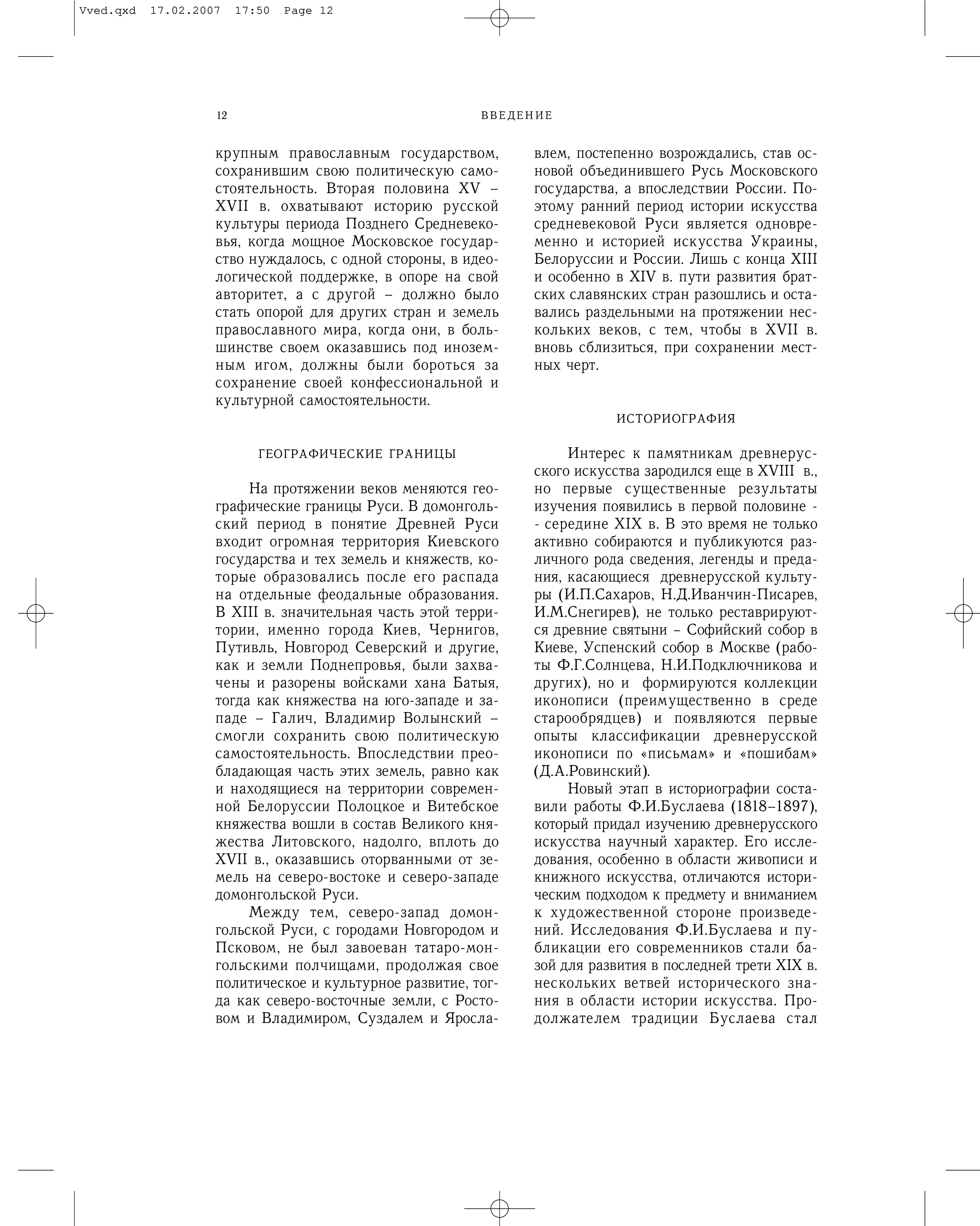 Vved.qxd 17.02.2007 17:50 Page 12

12 ВВЕДЕНИЕ

крупным православным государством, сохранившим свою политическую самостоятельность. Вторая половина XV – XVII в. охватывают историю русской культуры периода Позднего Средневековья, когда мощное Московское государство нуждалось, с одной стороны, в идеологической поддержке, в опоре на свой авторитет, а с другой – должно было стать опорой для других стран и земель православного мира, когда они, в большинстве своем оказавшись под иноземным игом, должны были бороться за сохранение своей конфессиональной и культурной самостоятельности.

ГЕОГРАФИЧЕСКИЕ ГРАНИЦЫ

На протяжении веков меняются географические границы Руси. В домонгольский период в понятие Древней Руси входит огромная территория Киевского государства и тех земель и княжеств, которые образовались после его распада на отдельные феодальные образования. В XIII в. значительная часть этой территории, именно города Киев, Чернигов, Путивль, Новгород Северский и другие, как и земли Поднепровья, были захвачены и разорены войсками хана Батыя, тогда как княжества на юго-западе и западе – Галич, Владимир Волынский – смогли сохранить свою политическую самостоятельность. Впоследствии преобладающая часть этих земель, равно как и находящиеся на территории современной Белоруссии Полоцкое и Витебское княжества вошли в состав Великого княжества Литовского, надолго, вплоть до XVII в., оказавшись оторванными от земель на северо-востоке и северо-западе домонгольской Руси.

Между тем, северо-запад домонгольской Руси, с городами Новгородом и Псковом, не был завоеван татаро-монгольскими полчищами, продолжая свое политическое и культурное развитие, тогда как северо-восточные земли, с Ростовом и Владимиром, Суздалем и Ярославлем, постепенно возрождались, став основой объединившего Русь Московского государства, а впоследствии России. Поэтому ранний период истории искусства средневековой Руси является одновременно и историей искусства Украины, Белоруссии и России. Лишь с конца XIII и особенно в XIV в. пути развития братских славянских стран разошлись и оставались раздельными на протяжении нескольких веков, с тем, чтобы в XVII в. вновь сблизиться, при сохранении местных черт.

ИСТОРИОГРАФИЯ

Интерес к памятникам древнерусского искусства зародился еще в XVIII в., но первые существенные результаты изучения появились в первой половине - - середине XIX в. В это время не только активно собираются и публикуются различного рода сведения, легенды и предания, касающиеся древнерусской культуры (И.П.Сахаров, Н.Д.Иванчин-Писарев, И.М.Снегирев), не только реставрируются древние святыни – Софийский собор в Киеве, Успенский собор в Москве (работы Ф.Г.Солнцева, Н.И.Подключникова и других), но и формируются коллекции иконописи (преимущественно в среде старообрядцев) и появляются первые опыты классификации древнерусской иконописи по «письмам» и «пошибам» (Д.А.Ровинский).

Новый этап в историографии составили работы Ф.И.Буслаева (1818–1897), который придал изучению древнерусского искусства научный характер. Его исследования, особенно в области живописи и книжного искусства, отличаются историческим подходом к предмету и вниманием к художественной стороне произведений. Исследования Ф.И.Буслаева и публикации его современников стали базой для развития в последней трети XIX в. нескольких ветвей исторического знания в области истории искусства. Продолжателем традиции Буслаева стал